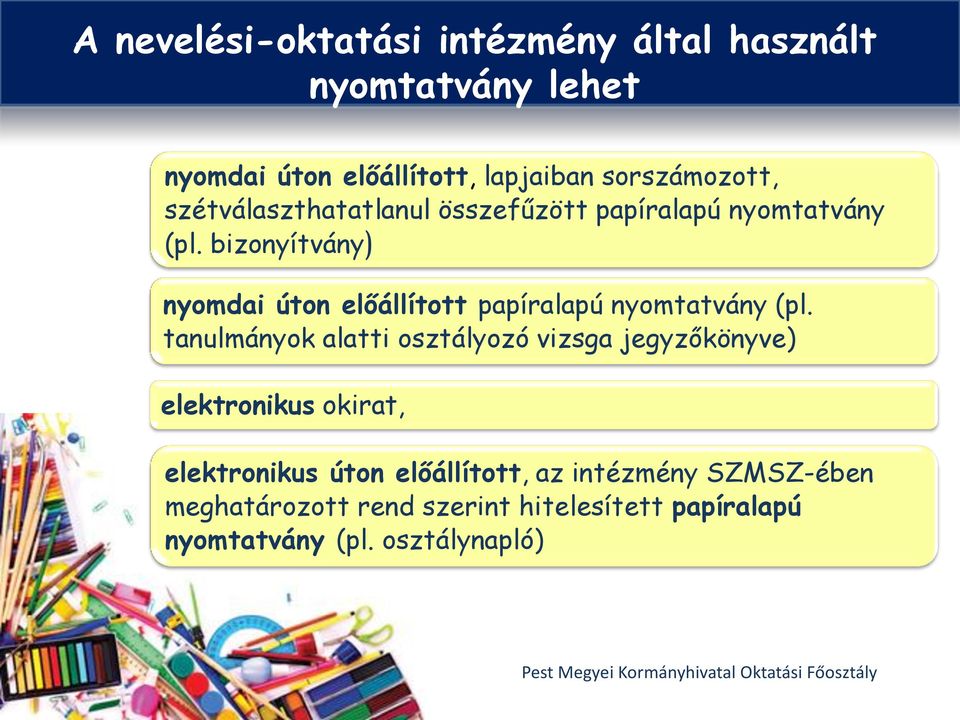 A nevelési-oktatási intézmény által használt nyomtatvány lehet

nyomdai úton előállított, lapjaiban sorszámozott, szétválaszthatatlanul összefűzött papíralapú nyomtatvány (pl. bizonyítvány)

nyomdai úton előállított papíralapú nyomtatvány (pl. tanulmányok alatti osztályozó vizsga jegyzőkönyve)

elektronikus okirat,

elektronikus úton előállított, az intézmény SZMSZ-ében meghatározott rend szerint hitelesített papíralapú nyomtatvány (pl. osztálynapló)

Pest Megyei Kormányhivatal Oktatási Főosztály